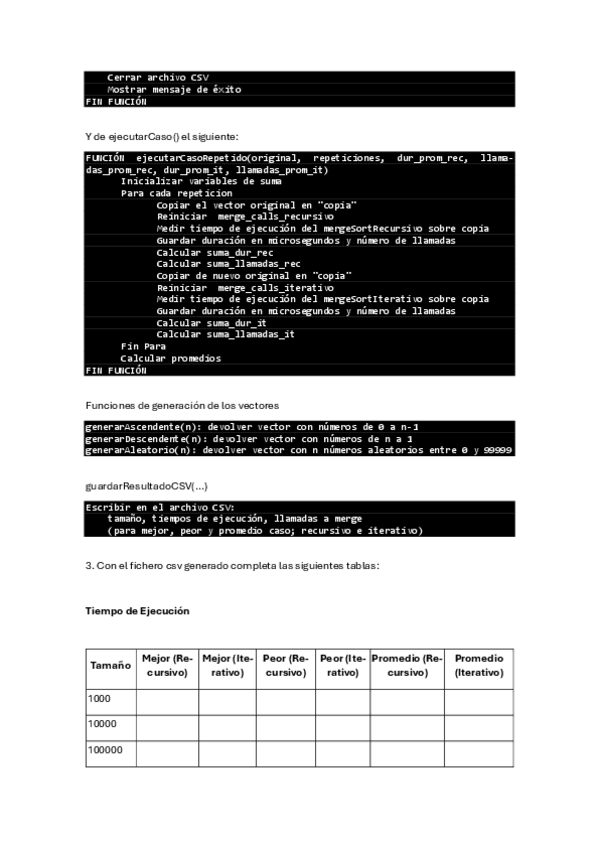 Cerrar archivo CSV
    Mostrar mensaje de éxito
FIN FUNCIÓN

Y de ejecutarCaso() el siguiente:

FUNCIÓN ejecutarCasoRepetido(original, repeticiones, dur_prom_rec, llamadas_prom_rec, dur_prom_it, llamadas_prom_it)
    Inicializar variables de suma
    Para cada repeticion
        Copiar el vector original en "copia"
        Reiniciar merge_calls_recursivo
        Medir tiempo de ejecución del mergeSortRecursivo sobre copia
        Guardar duración en microsegundos y número de llamadas
        Calcular suma_dur_rec
        Calcular suma_llamadas_rec
        Copiar de nuevo original en "copia"
        Reiniciar merge_calls_iterativo
        Medir tiempo de ejecución del mergeSortIterativo sobre copia
        Guardar duración en microsegundos y número de llamadas
        Calcular suma_dur_it
        Calcular suma_llamadas_it
    Fin Para
    Calcular promedios
FIN FUNCIÓN

Funciones de generación de los vectores

generarAscendente(n): devolver vector con números de 0 a n-1
generarDescendente(n): devolver vector con números de n a 1
generarAleatorio(n): devolver vector con n números aleatorios entre 0 y 99999

guardarResultadoCSV(...)

Escribir en el archivo CSV:
    tamaño, tiempos de ejecución, llamadas a merge
    (para mejor, peor y promedio caso; recursivo e iterativo)

3. Con el fichero csv generado completa las siguientes tablas:

Tiempo de Ejecución

| Tamaño | Mejor (Recursivo) | Mejor (Iterativo) | Peor (Recursivo) | Peor (Iterativo) | Promedio (Recursivo) | Promedio (Iterativo) |
|---|---|---|---|---|---|---|
| 1000 | | | | | | |
| 10000 | | | | | | |
| 100000 | | | | | | |